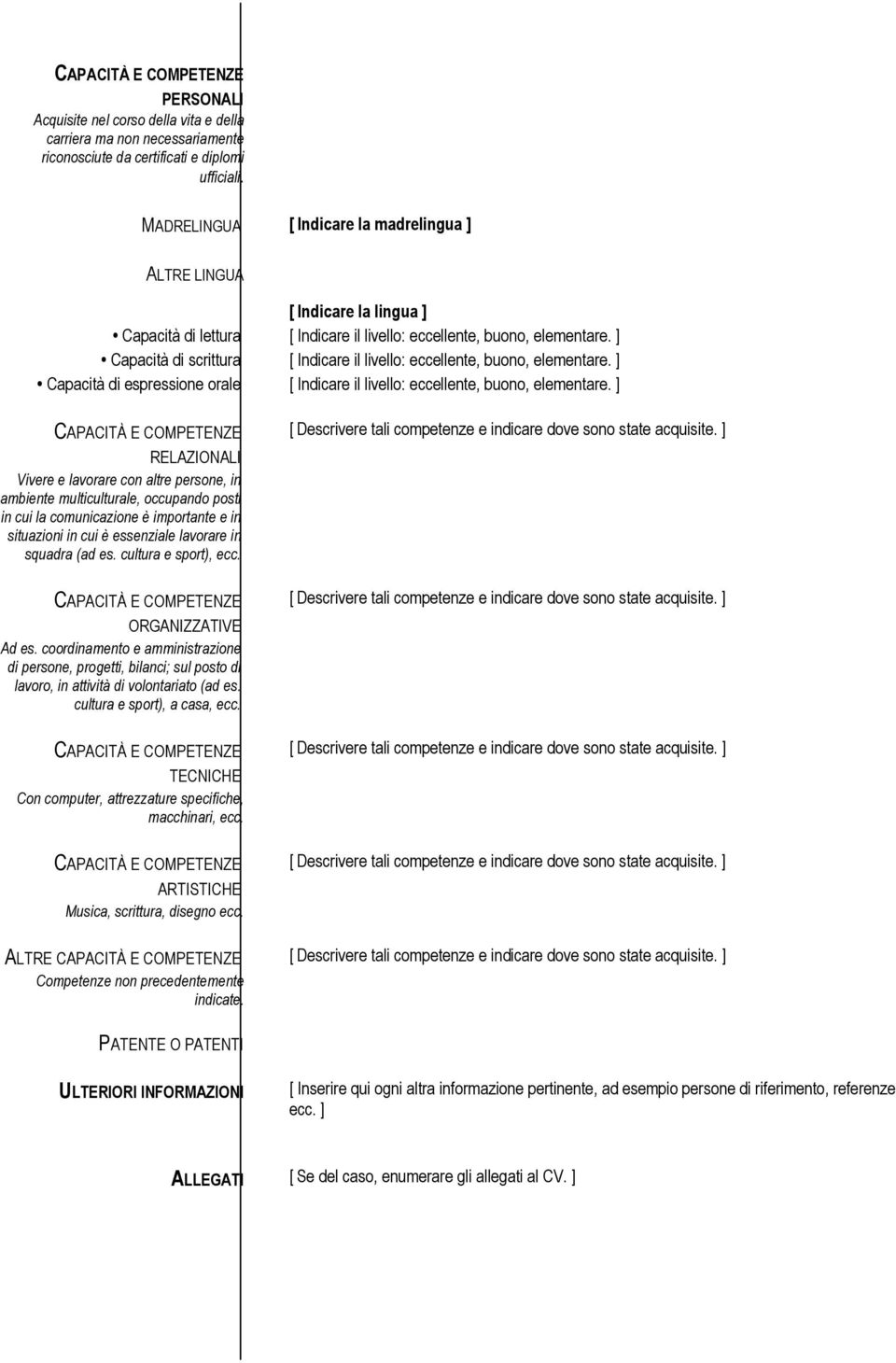 CAPACITÀ E COMPETENZE PERSONALI
Acquisite nel corso della vita e della carriera ma non necessariamente riconosciute da certificati e diplomi ufficiali.

MADRELINGUA

[ Indicare la madrelingua ]

ALTRE LINGUA

[ Indicare la lingua ]

• Capacità di lettura
[ Indicare il livello: eccellente, buono, elementare. ]

• Capacità di scrittura
[ Indicare il livello: eccellente, buono, elementare. ]

• Capacità di espressione orale
[ Indicare il livello: eccellente, buono, elementare. ]

CAPACITÀ E COMPETENZE RELAZIONALI
Vivere e lavorare con altre persone, in ambiente multiculturale, occupando posti in cui la comunicazione è importante e in situazioni in cui è essenziale lavorare in squadra (ad es. cultura e sport), ecc.

[ Descrivere tali competenze e indicare dove sono state acquisite. ]

CAPACITÀ E COMPETENZE ORGANIZZATIVE
Ad es. coordinamento e amministrazione di persone, progetti, bilanci; sul posto di lavoro, in attività di volontariato (ad es. cultura e sport), a casa, ecc.

[ Descrivere tali competenze e indicare dove sono state acquisite. ]

CAPACITÀ E COMPETENZE TECNICHE
Con computer, attrezzature specifiche, macchinari, ecc.

[ Descrivere tali competenze e indicare dove sono state acquisite. ]

CAPACITÀ E COMPETENZE ARTISTICHE
Musica, scrittura, disegno ecc.

[ Descrivere tali competenze e indicare dove sono state acquisite. ]

ALTRE CAPACITÀ E COMPETENZE
Competenze non precedentemente indicate.

[ Descrivere tali competenze e indicare dove sono state acquisite. ]

PATENTE O PATENTI

ULTERIORI INFORMAZIONI

[ Inserire qui ogni altra informazione pertinente, ad esempio persone di riferimento, referenze ecc. ]

ALLEGATI

[ Se del caso, enumerare gli allegati al CV. ]